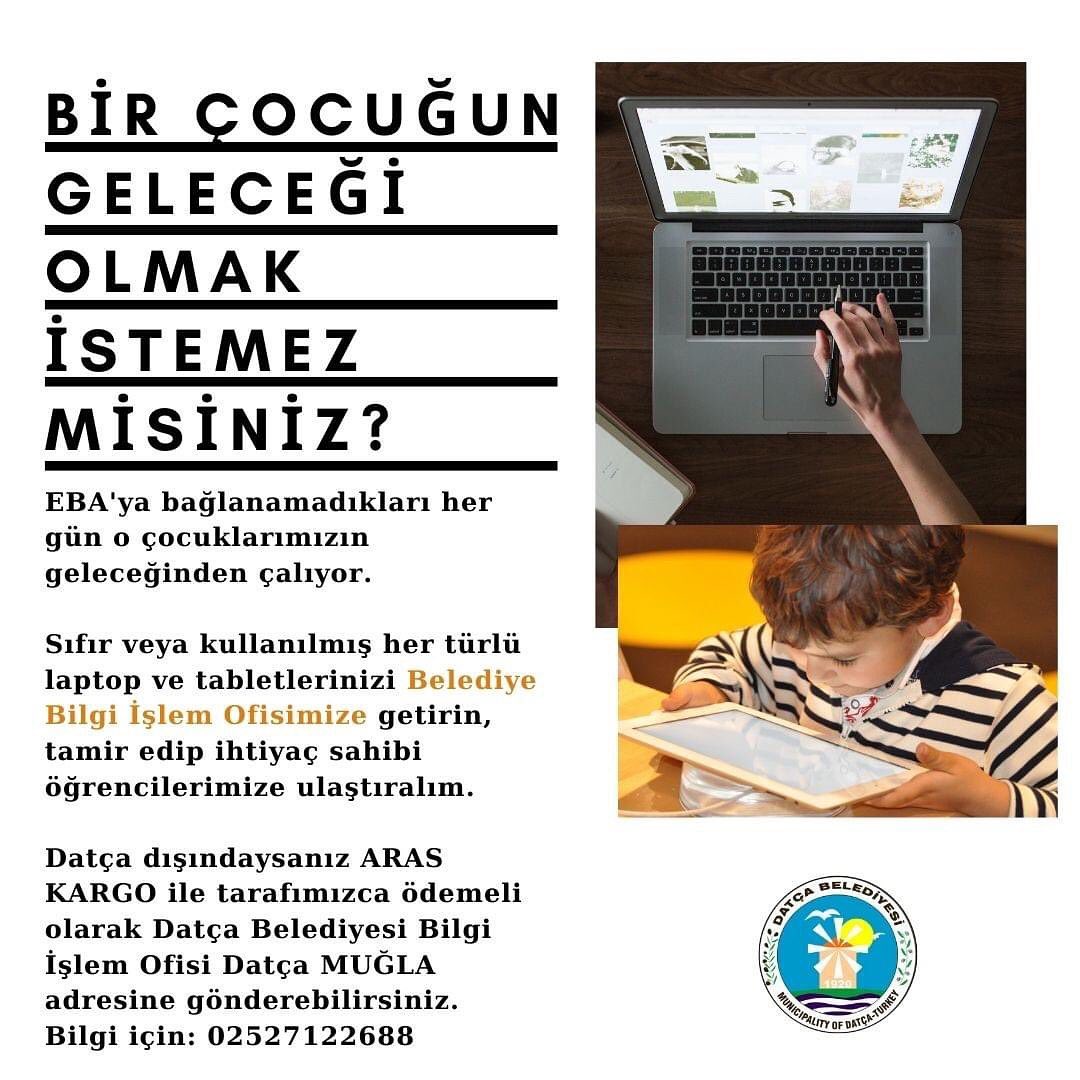 BİR ÇOCUĞUN GELECEĞİ OLMAK İSTEMEZ MİSİNİZ?

EBA'ya bağlanamadıkları her gün o çocuklarımızın geleceğinden çalıyor.

Sıfır veya kullanılmış her türlü laptop ve tabletlerinizi Belediye Bilgi İşlem Ofisimize getirin, tamir edip ihtiyaç sahibi öğrencilerimize ulaştıralım.

Datça dışındaysanız ARAS KARGO ile tarafımızca ödemeli olarak Datça Belediyesi Bilgi İşlem Ofisi Datça MUĞLA adresine gönderebilirsiniz.
Bilgi için: 02527122688

DATÇA BELEDİYESİ
1920
MUNICIPALITY OF DATÇA-TURKEY